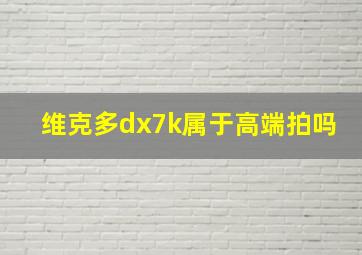 维克多dx7k属于高端拍吗